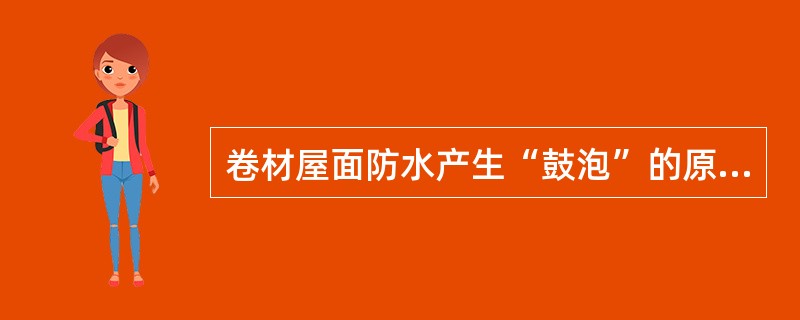 卷材屋面防水产生“鼓泡”的原...